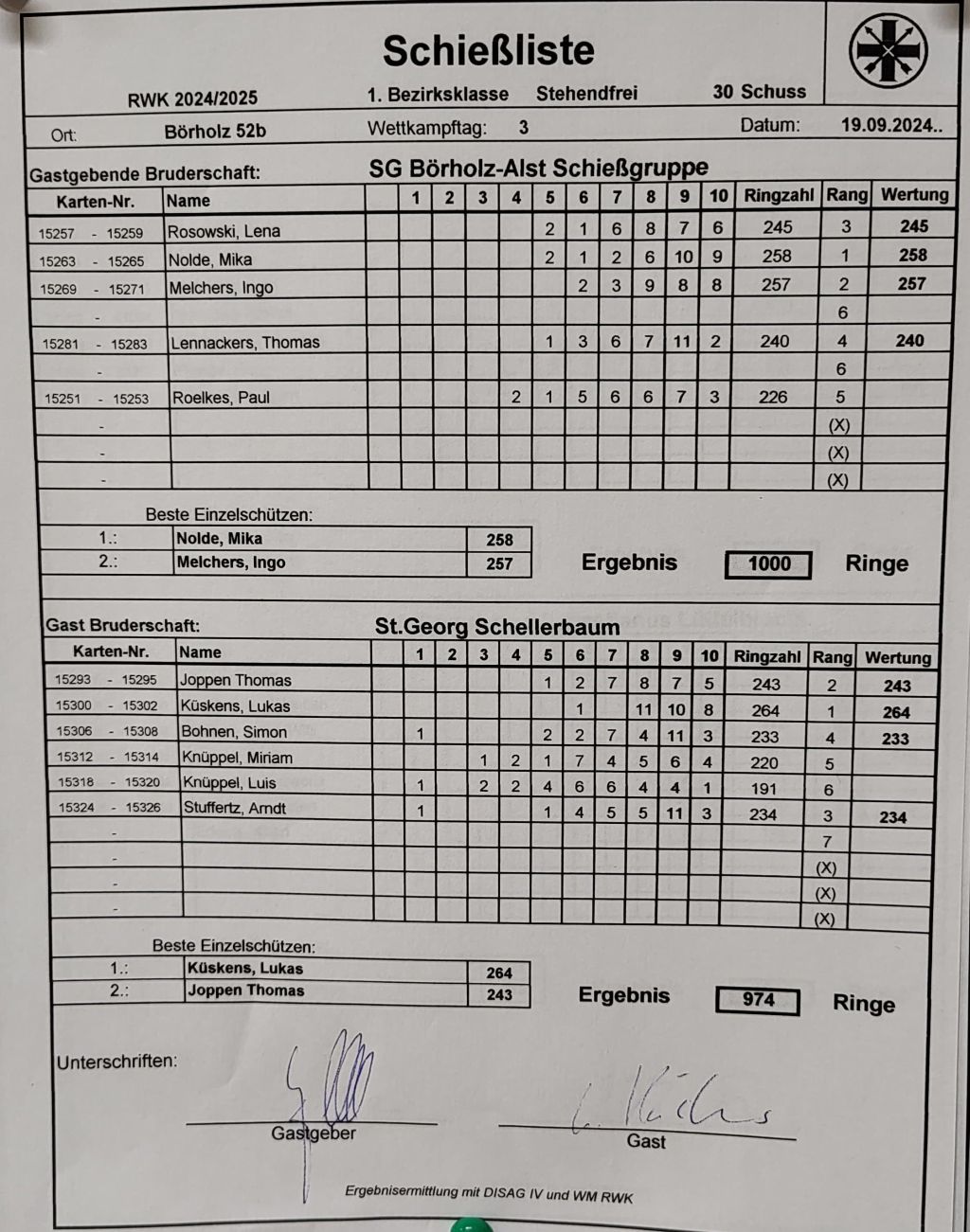 Schießliste

RWK 2024/2025 1. Bezirksklasse Stehendfrei 30 Schuss

Ort: Börholz 52b Wettkampftag: 3 Datum: 19.09.2024..

Gastgebende Bruderschaft: SG Börholz-Alst Schießgruppe

| Karten-Nr. | Name | | 1 | 2 | 3 | 4 | 5 | 6 | 7 | 8 | 9 | 10 | Ringzahl | Rang | Wertung |
|---|---|---|---|---|---|---|---|---|---|---|---|---|---|---|---|
| 15257 - 15259 | Rosowski, Lena | | | | | | 2 | 1 | 6 | 8 | 7 | 6 | 245 | 3 | 245 |
| 15263 - 15265 | Nolde, Mika | | | | | | 2 | 1 | 2 | 6 | 10 | 9 | 258 | 1 | 258 |
| 15269 - 15271 | Melchers, Ingo | | | | | | | 2 | 3 | 9 | 8 | 8 | 257 | 2 | 257 |
| - | | | | | | | | | | | | | | 6 | |
| 15281 - 15283 | Lennackers, Thomas | | | | | | 1 | 3 | 6 | 7 | 11 | 2 | 240 | 4 | 240 |
| - | | | | | | | | | | | | | | 6 | |
| 15251 - 15253 | Roelkes, Paul | | | | | 2 | 1 | 5 | 6 | 6 | 7 | 3 | 226 | 5 | |
| - | | | | | | | | | | | | | | (X) | |
| - | | | | | | | | | | | | | | (X) | |
| - | | | | | | | | | | | | | | (X) | |

Beste Einzelschützen:

| 1.: | Nolde, Mika | 258 |
|---|---|---|
| 2.: | Melchers, Ingo | 257 |

Ergebnis 1000 Ringe

Gast Bruderschaft: St.Georg Schellerbaum

| Karten-Nr. | Name | | 1 | 2 | 3 | 4 | 5 | 6 | 7 | 8 | 9 | 10 | Ringzahl | Rang | Wertung |
|---|---|---|---|---|---|---|---|---|---|---|---|---|---|---|---|
| 15293 - 15295 | Joppen Thomas | | | | | | 1 | 2 | 7 | 8 | 7 | 5 | 243 | 2 | 243 |
| 15300 - 15302 | Küskens, Lukas | | | | | | | 1 | | 11 | 10 | 8 | 264 | 1 | 264 |
| 15306 - 15308 | Bohnen, Simon | | 1 | | | | 2 | 2 | 7 | 4 | 11 | 3 | 233 | 4 | 233 |
| 15312 - 15314 | Knüppel, Miriam | | | | 1 | 2 | 1 | 7 | 4 | 5 | 6 | 4 | 220 | 5 | |
| 15318 - 15320 | Knüppel, Luis | | 1 | | 2 | 2 | 4 | 6 | 6 | 4 | 4 | 1 | 191 | 6 | |
| 15324 - 15326 | Stuffertz, Arndt | | 1 | | | | 1 | 4 | 5 | 5 | 11 | 3 | 234 | 3 | 234 |
| - | | | | | | | | | | | | | | 7 | |
| - | | | | | | | | | | | | | | (X) | |
| - | | | | | | | | | | | | | | (X) | |
| - | | | | | | | | | | | | | | (X) | |

Beste Einzelschützen:

| 1.: | Küskens, Lukas | 264 |
|---|---|---|
| 2.: | Joppen Thomas | 243 |

Ergebnis 974 Ringe

Unterschriften:

Gastgeber Gast

Ergebnisermittlung mit DISAG IV und WM RWK